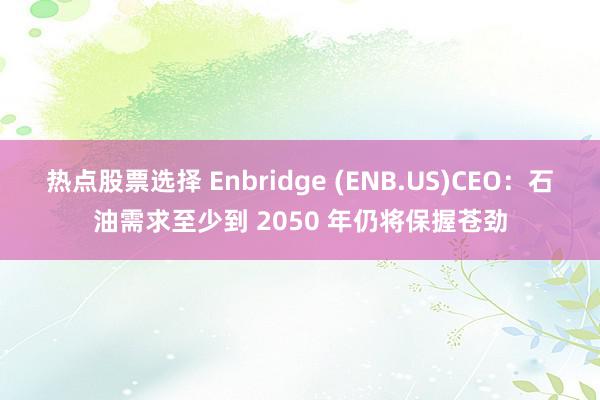 热点股票选择 Enbridge (ENB.US)CEO：石油需求至少到 2050 年仍将保握苍劲